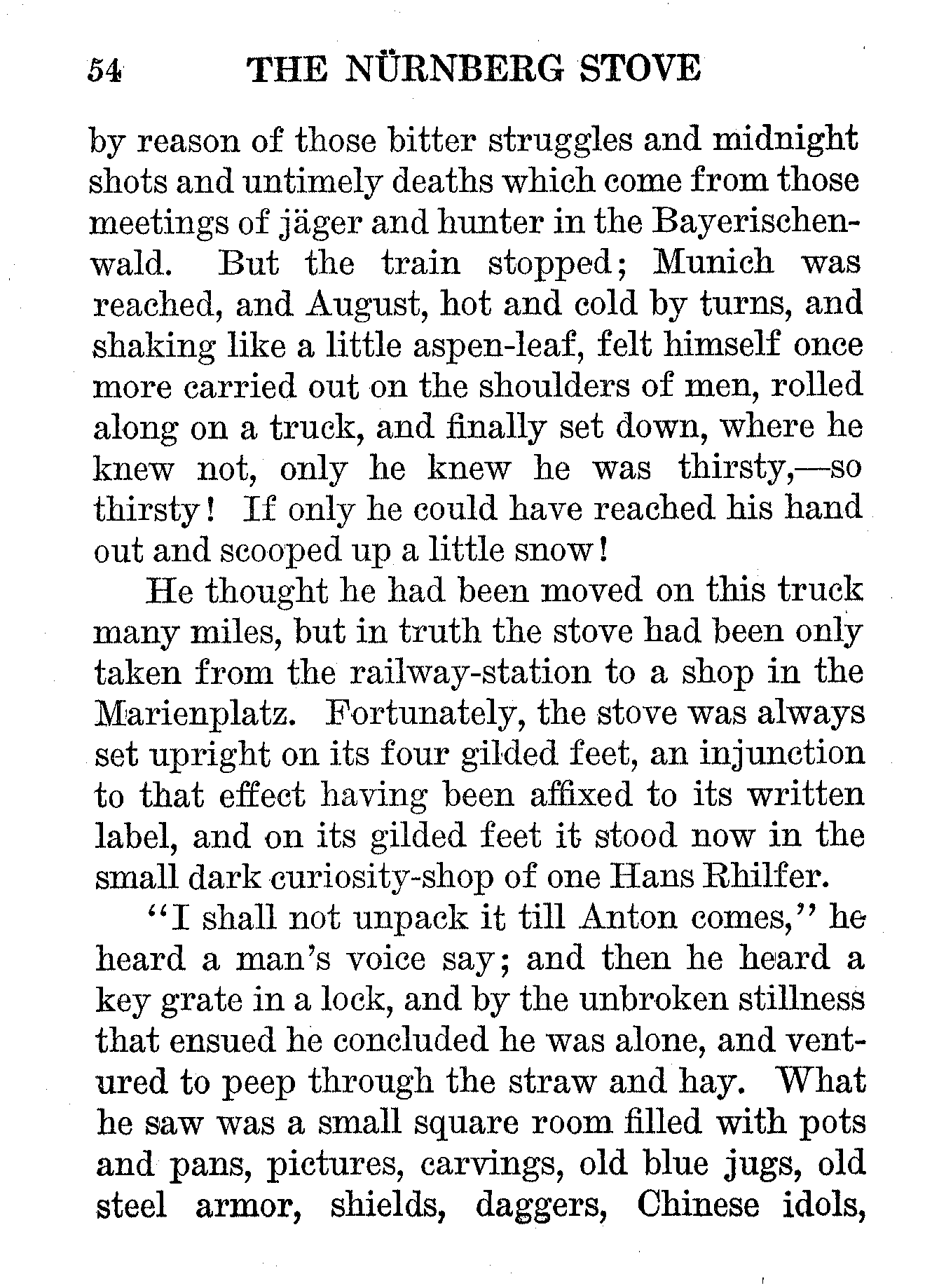 54 THE NÜRNBERG STOVE

by reason of those bitter struggles and midnight shots and untimely deaths which come from those meetings of jäger and hunter in the Bayerischenwald. But the train stopped; Munich was reached, and August, hot and cold by turns, and shaking like a little aspen-leaf, felt himself once more carried out on the shoulders of men, rolled along on a truck, and finally set down, where he knew not, only he knew he was thirsty,—so thirsty! If only he could have reached his hand out and scooped up a little snow!

He thought he had been moved on this truck many miles, but in truth the stove had been only taken from the railway-station to a shop in the Marienplatz. Fortunately, the stove was always set upright on its four gilded feet, an injunction to that effect having been affixed to its written label, and on its gilded feet it stood now in the small dark curiosity-shop of one Hans Rhilfer.

"I shall not unpack it till Anton comes," he heard a man's voice say; and then he heard a key grate in a lock, and by the unbroken stillness that ensued he concluded he was alone, and ventured to peep through the straw and hay. What he saw was a small square room filled with pots and pans, pictures, carvings, old blue jugs, old steel armor, shields, daggers, Chinese idols,